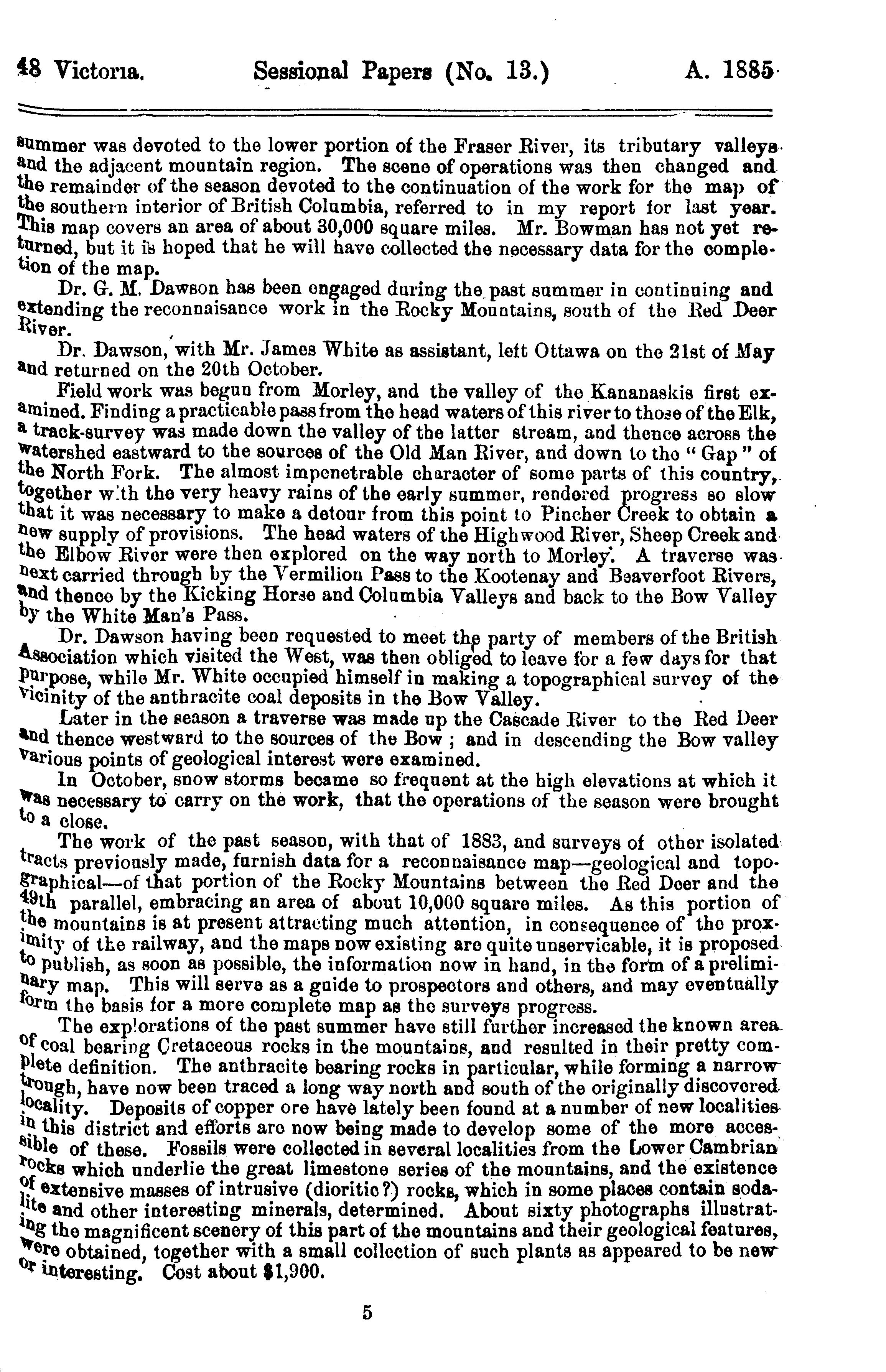 48 Victoria. Sessional Papers (No. 13.) A. 1885

summer was devoted to the lower portion of the Fraser River, its tributary valleys and the adjacent mountain region. The scene of operations was then changed and the remainder of the season devoted to the continuation of the work for the map of the southern interior of British Columbia, referred to in my report for last year. This map covers an area of about 30,000 square miles. Mr. Bowman has not yet returned, but it is hoped that he will have collected the necessary data for the completion of the map.

Dr. G. M. Dawson has been engaged during the past summer in continuing and extending the reconnaisance work in the Rocky Mountains, south of the Red Deer River.

Dr. Dawson, with Mr. James White as assistant, left Ottawa on the 21st of May and returned on the 20th October.

Field work was begun from Morley, and the valley of the Kananaskis first examined. Finding a practicable pass from the head waters of this river to those of the Elk, a track-survey was made down the valley of the latter stream, and thence across the watershed eastward to the sources of the Old Man River, and down to the "Gap" of the North Fork. The almost impenetrable character of some parts of this country, together with the very heavy rains of the early summer, rendered progress so slow that it was necessary to make a detour from this point to Pincher Creek to obtain a new supply of provisions. The head waters of the Highwood River, Sheep Creek and the Elbow River were then explored on the way north to Morley. A traverse was next carried through by the Vermilion Pass to the Kootenay and Beaverfoot Rivers, and thence by the Kicking Horse and Columbia Valleys and back to the Bow Valley by the White Man's Pass.

Dr. Dawson having been requested to meet the party of members of the British Association which visited the West, was then obliged to leave for a few days for that purpose, while Mr. White occupied himself in making a topographical survey of the vicinity of the anthracite coal deposits in the Bow Valley.

Later in the season a traverse was made up the Cascade River to the Red Deer and thence westward to the sources of the Bow; and in descending the Bow valley various points of geological interest were examined.

In October, snow storms became so frequent at the high elevations at which it was necessary to carry on the work, that the operations of the season were brought to a close.

The work of the past season, with that of 1883, and surveys of other isolated tracts previously made, furnish data for a reconnaisance map—geological and topographical—of that portion of the Rocky Mountains between the Red Deer and the 49th parallel, embracing an area of about 10,000 square miles. As this portion of the mountains is at present attracting much attention, in consequence of the proximity of the railway, and the maps now existing are quite unservicable, it is proposed to publish, as soon as possible, the information now in hand, in the form of a preliminary map. This will serve as a guide to prospectors and others, and may eventually form the basis for a more complete map as the surveys progress.

The explorations of the past summer have still further increased the known area of coal bearing Cretaceous rocks in the mountains, and resulted in their pretty complete definition. The anthracite bearing rocks in particular, while forming a narrow trough, have now been traced a long way north and south of the originally discovered locality. Deposits of copper ore have lately been found at a number of new localities in this district and efforts are now being made to develop some of the more accessible of these. Fossils were collected in several localities from the Lower Cambrian rocks which underlie the great limestone series of the mountains, and the existence of extensive masses of intrusive (dioritic?) rocks, which in some places contain sodalite and other interesting minerals, determined. About sixty photographs illustrating the magnificent scenery of this part of the mountains and their geological features, were obtained, together with a small collection of such plants as appeared to be new or interesting. Cost about $1,900.

5